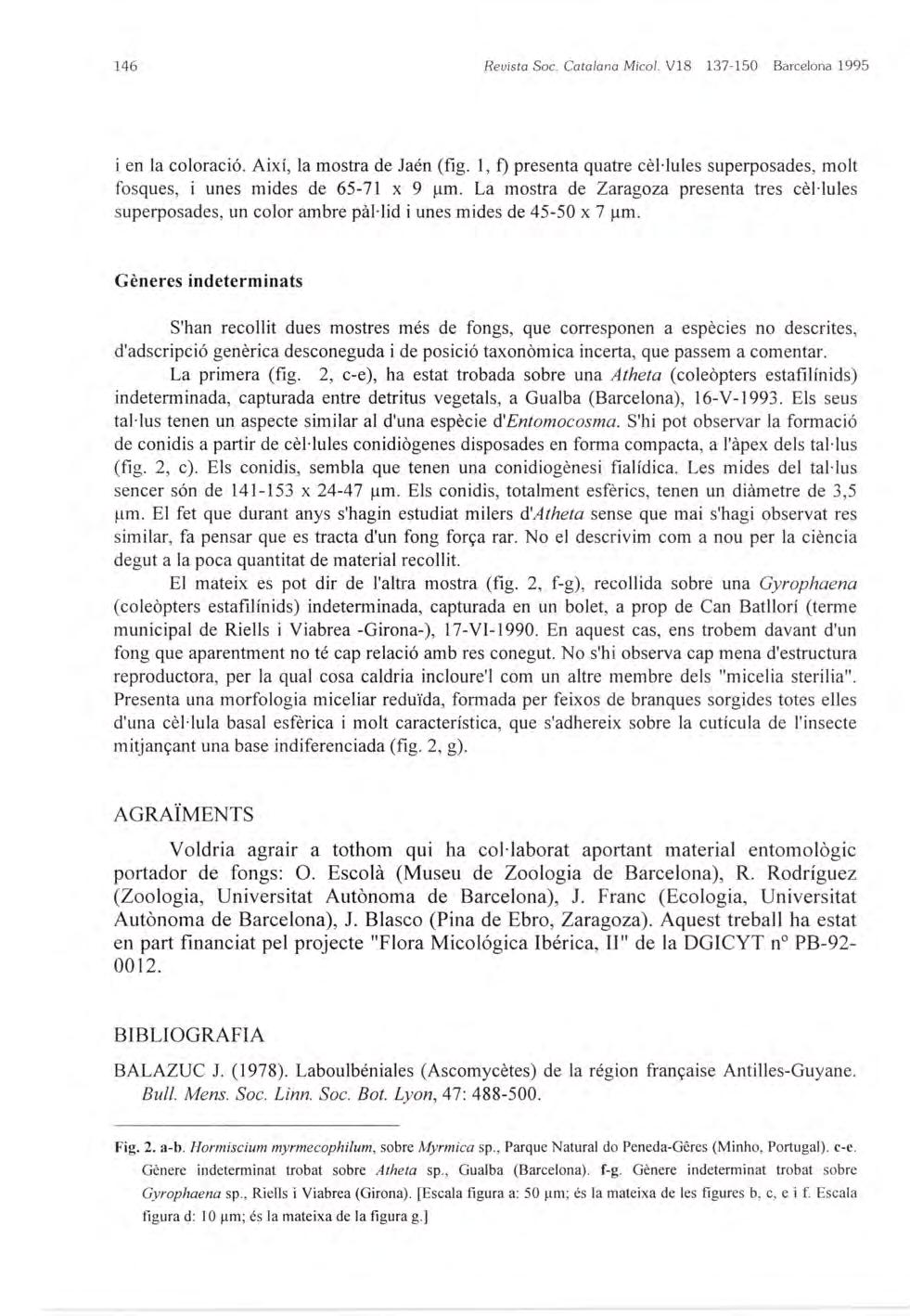 146 Revista Soc. Catalana Micol. V18 137-150 Barcelona 1995

i en la coloració. Així, la mostra de Jaén (fig. 1, f) presenta quatre cèl·lules superposades, molt fosques, i unes mides de 65-71 x 9 µm. La mostra de Zaragoza presenta tres cèl·lules superposades, un color ambre pàl·lid i unes mides de 45-50 x 7 µm.

Gèneres indeterminats

S'han recollit dues mostres més de fongs, que corresponen a espècies no descrites, d'adscripció genèrica desconeguda i de posició taxonòmica incerta, que passem a comentar.

La primera (fig. 2, c-e), ha estat trobada sobre una Atheta (coleòpters estafilínids) indeterminada, capturada entre detritus vegetals, a Gualba (Barcelona), 16-V-1993. Els seus tal·lus tenen un aspecte similar al d'una espècie d'Entomocosma. S'hi pot observar la formació de conidis a partir de cèl·lules conidiògenes disposades en forma compacta, a l'àpex dels tal·lus (fig. 2, c). Els conidis, sembla que tenen una conidiogènesi fialídica. Les mides del tal·lus sencer són de 141-153 x 24-47 µm. Els conidis, totalment esfèrics, tenen un diàmetre de 3,5 µm. El fet que durant anys s'hagin estudiat milers d'Atheta sense que mai s'hagi observat res similar, fa pensar que es tracta d'un fong força rar. No el descrivim com a nou per la ciència degut a la poca quantitat de material recollit.

El mateix es pot dir de l'altra mostra (fig. 2, f-g), recollida sobre una Gyrophaena (coleòpters estafilínids) indeterminada, capturada en un bolet, a prop de Can Batllorí (terme municipal de Riells i Viabrea -Girona-), 17-VI-1990. En aquest cas, ens trobem davant d'un fong que aparentment no té cap relació amb res conegut. No s'hi observa cap mena d'estructura reproductora, per la qual cosa caldria incloure'l com un altre membre dels "micelia sterilia". Presenta una morfologia miceliar reduïda, formada per feixos de branques sorgides totes elles d'una cèl·lula basal esfèrica i molt característica, que s'adhereix sobre la cutícula de l'insecte mitjançant una base indiferenciada (fig. 2, g).

AGRAÏMENTS

Voldria agrair a tothom qui ha col·laborat aportant material entomològic portador de fongs: O. Escolà (Museu de Zoologia de Barcelona), R. Rodríguez (Zoologia, Universitat Autònoma de Barcelona), J. Franc (Ecologia, Universitat Autònoma de Barcelona), J. Blasco (Pina de Ebro, Zaragoza). Aquest treball ha estat en part financiat pel projecte "Flora Micológica Ibérica, II" de la DGICYT nº PB-92-0012.

BIBLIOGRAFIA

BALAZUC J. (1978). Laboulbéniales (Ascomycètes) de la région française Antilles-Guyane. Bull. Mens. Soc. Linn. Soc. Bot. Lyon, 47: 488-500.

Fig. 2. a-b. Hormiscium myrmecophilum, sobre Myrmica sp., Parque Natural do Peneda-Gêres (Minho, Portugal). c-e. Gènere indeterminat trobat sobre Atheta sp., Gualba (Barcelona). f-g. Gènere indeterminat trobat sobre Gyrophaena sp., Riells i Viabrea (Girona). [Escala figura a: 50 µm; és la mateixa de les figures b, c, e i f. Escala figura d: 10 µm; és la mateixa de la figura g.]